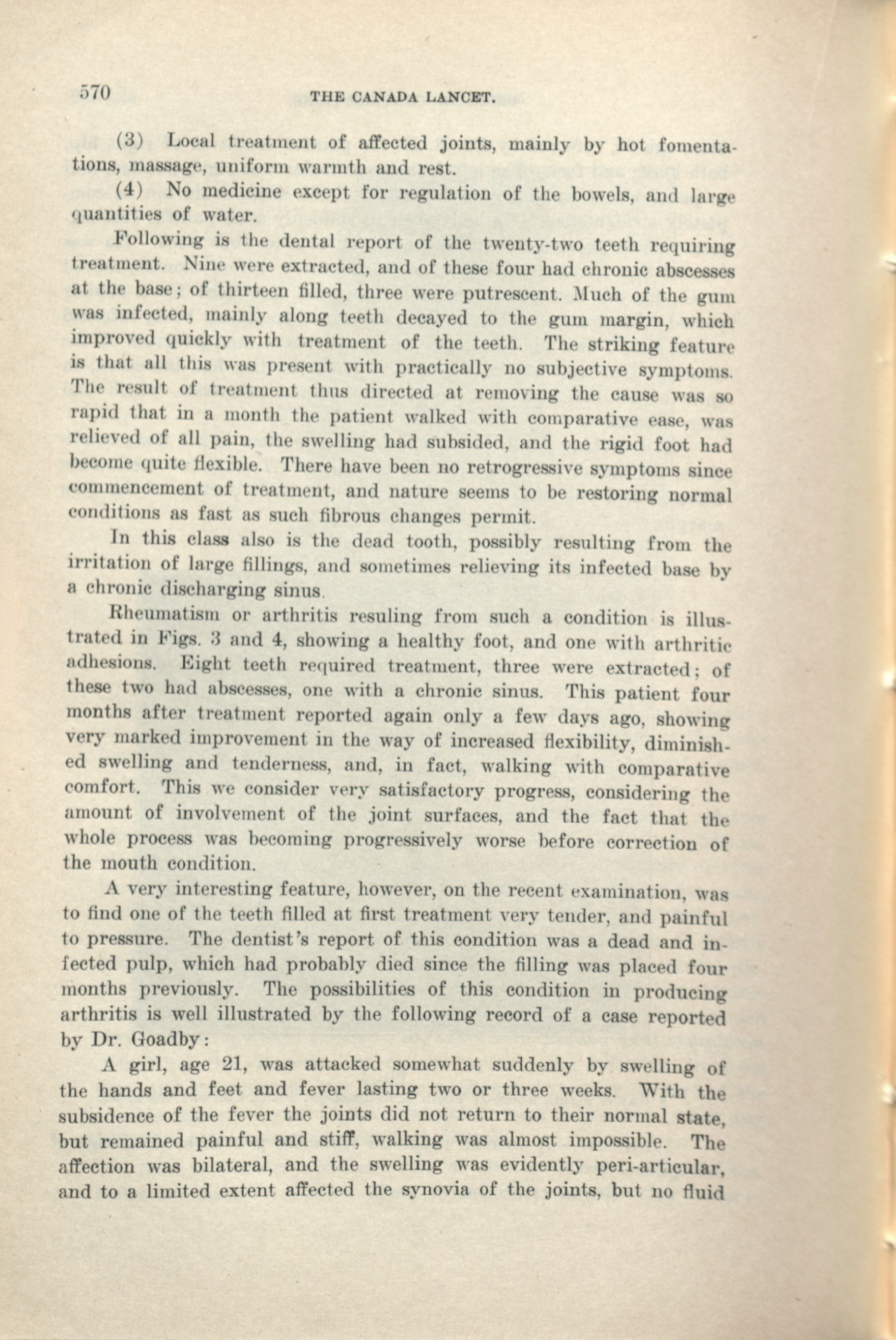 570 THE CANADA LANCET.

(3) Local treatment of affected joints, mainly by hot fomentations, massage, uniform warmth and rest.

(4) No medicine except for regulation of the bowels, and large quantities of water.

Following is the dental report of the twenty-two teeth requiring treatment. Nine were extracted, and of these four had chronic abscesses at the base; of thirteen filled, three were putrescent. Much of the gum was infected, mainly along teeth decayed to the gum margin, which improved quickly with treatment of the teeth. The striking feature is that all this was present with practically no subjective symptoms. The result of treatment thus directed at removing the cause was so rapid that in a month the patient walked with comparative ease, was relieved of all pain, the swelling had subsided, and the rigid foot had become quite flexible. There have been no retrogressive symptoms since commencement of treatment, and nature seems to be restoring normal conditions as fast as such fibrous changes permit.

In this class also is the dead tooth, possibly resulting from the irritation of large fillings, and sometimes relieving its infected base by a chronic discharging sinus.

Rheumatism or arthritis resuling from such a condition is illustrated in Figs. 3 and 4, showing a healthy foot, and one with arthritic adhesions. Eight teeth required treatment, three were extracted; of these two had abscesses, one with a chronic sinus. This patient four months after treatment reported again only a few days ago, showing very marked improvement in the way of increased flexibility, diminished swelling and tenderness, and, in fact, walking with comparative comfort. This we consider very satisfactory progress, considering the amount of involvement of the joint surfaces, and the fact that the whole process was becoming progressively worse before correction of the mouth condition.

A very interesting feature, however, on the recent examination, was to find one of the teeth filled at first treatment very tender, and painful to pressure. The dentist's report of this condition was a dead and infected pulp, which had probably died since the filling was placed four months previously. The possibilities of this condition in producing arthritis is well illustrated by the following record of a case reported by Dr. Goadby:

A girl, age 21, was attacked somewhat suddenly by swelling of the hands and feet and fever lasting two or three weeks. With the subsidence of the fever the joints did not return to their normal state, but remained painful and stiff, walking was almost impossible. The affection was bilateral, and the swelling was evidently peri-articular, and to a limited extent affected the synovia of the joints, but no fluid